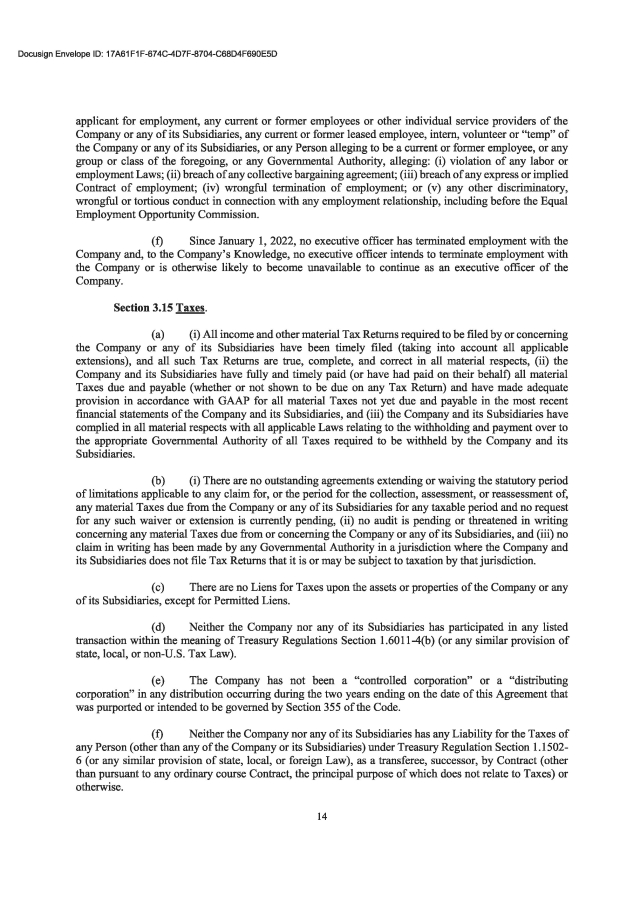 Docusign Envelope ID: 17A61F1F-674C-4D7F-8704-C68D4F690E5D

applicant for employment, any current or former employees or other individual service providers of the Company or any of its Subsidiaries, any current or former leased employee, intern, volunteer or "temp" of the Company or any of its Subsidiaries, or any Person alleging to be a current or former employee, or any group or class of the foregoing, or any Governmental Authority, alleging: (i) violation of any labor or employment Laws; (ii) breach of any collective bargaining agreement; (iii) breach of any express or implied Contract of employment; (iv) wrongful termination of employment; or (v) any other discriminatory, wrongful or tortious conduct in connection with any employment relationship, including before the Equal Employment Opportunity Commission.

(f) Since January 1, 2022, no executive officer has terminated employment with the Company and, to the Company's Knowledge, no executive officer intends to terminate employment with the Company or is otherwise likely to become unavailable to continue as an executive officer of the Company.

Section 3.15 Taxes.

(a) (i) All income and other material Tax Returns required to be filed by or concerning the Company or any of its Subsidiaries have been timely filed (taking into account all applicable extensions), and all such Tax Returns are true, complete, and correct in all material respects, (ii) the Company and its Subsidiaries have fully and timely paid (or have had paid on their behalf) all material Taxes due and payable (whether or not shown to be due on any Tax Return) and have made adequate provision in accordance with GAAP for all material Taxes not yet due and payable in the most recent financial statements of the Company and its Subsidiaries, and (iii) the Company and its Subsidiaries have complied in all material respects with all applicable Laws relating to the withholding and payment over to the appropriate Governmental Authority of all Taxes required to be withheld by the Company and its Subsidiaries.

(b) (i) There are no outstanding agreements extending or waiving the statutory period of limitations applicable to any claim for, or the period for the collection, assessment, or reassessment of, any material Taxes due from the Company or any of its Subsidiaries for any taxable period and no request for any such waiver or extension is currently pending, (ii) no audit is pending or threatened in writing concerning any material Taxes due from or concerning the Company or any of its Subsidiaries, and (iii) no claim in writing has been made by any Governmental Authority in a jurisdiction where the Company and its Subsidiaries does not file Tax Returns that it is or may be subject to taxation by that jurisdiction.

(c) There are no Liens for Taxes upon the assets or properties of the Company or any of its Subsidiaries, except for Permitted Liens.

(d) Neither the Company nor any of its Subsidiaries has participated in any listed transaction within the meaning of Treasury Regulations Section 1.6011-4(b) (or any similar provision of state, local, or non-U.S. Tax Law).

(e) The Company has not been a "controlled corporation" or a "distributing corporation" in any distribution occurring during the two years ending on the date of this Agreement that was purported or intended to be governed by Section 355 of the Code.

(f) Neither the Company nor any of its Subsidiaries has any Liability for the Taxes of any Person (other than any of the Company or its Subsidiaries) under Treasury Regulation Section 1.1502-6 (or any similar provision of state, local, or foreign Law), as a transferee, successor, by Contract (other than pursuant to any ordinary course Contract, the principal purpose of which does not relate to Taxes) or otherwise.

14